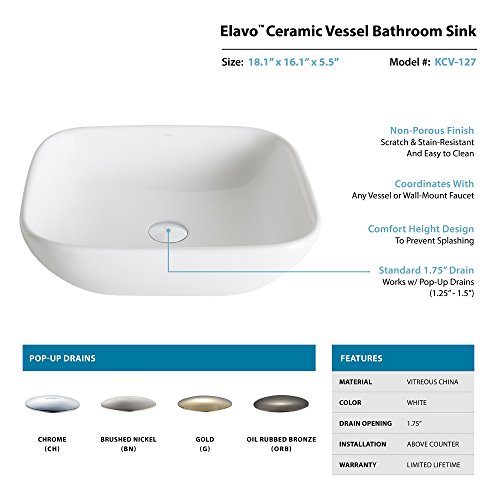 Elavo™ Ceramic Vessel Bathroom Sink

Size: 18.1" x 16.1" x 5.5"

Model #: KCV-127

Non-Porous Finish
Scratch & Stain-Resistant
And Easy to Clean

Coordinates With
Any Vessel or Wall-Mount Faucet

Comfort Height Design
To Prevent Splashing

Standard 1.75" Drain
Works w/ Pop-Up Drains
(1.25" - 1.5")

POP-UP DRAINS

CHROME
(CH)

BRUSHED NICKEL
(BN)

GOLD
(G)

OIL RUBBED BRONZE
(ORB)

FEATURES

MATERIAL VITREOUS CHINA
COLOR WHITE
DRAIN OPENING 1.75"
INSTALLATION ABOVE COUNTER
WARRANTY LIMITED LIFETIME